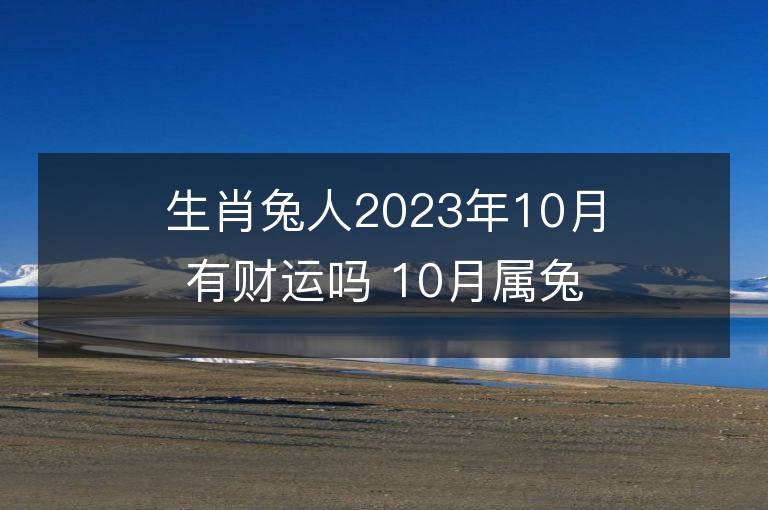 生肖兔人2023年10月有财运吗 10月属兔